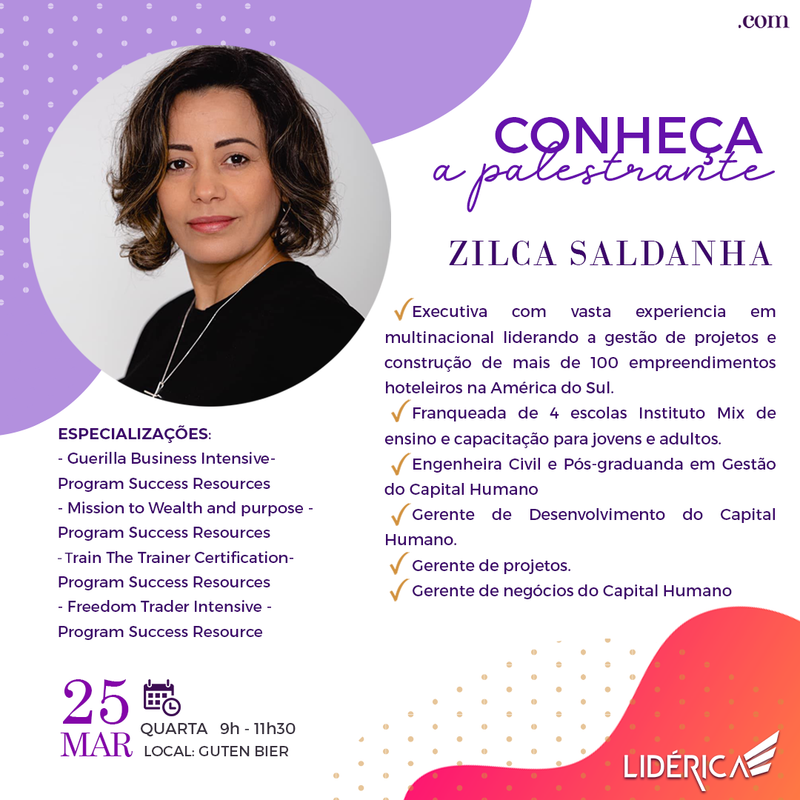 .com

CONHEÇA
a palestrante

ZILCA SALDANHA

✓Executiva com vasta experiencia em multinacional liderando a gestão de projetos e construção de mais de 100 empreendimentos hoteleiros na América do Sul.
✓Franqueada de 4 escolas Instituto Mix de ensino e capacitação para jovens e adultos.
✓Engenheira Civil e Pós-graduanda em Gestão do Capital Humano
✓Gerente de Desenvolvimento do Capital Humano.
✓Gerente de projetos.
✓Gerente de negócios do Capital Humano

ESPECIALIZAÇÕES:
- Guerilla Business Intensive- Program Success Resources
- Mission to Wealth and purpose - Program Success Resources
- Train The Trainer Certification- Program Success Resources
- Freedom Trader Intensive - Program Success Resource

25 MAR
QUARTA 9h - 11h30
LOCAL: GUTEN BIER

LIDÉRICA